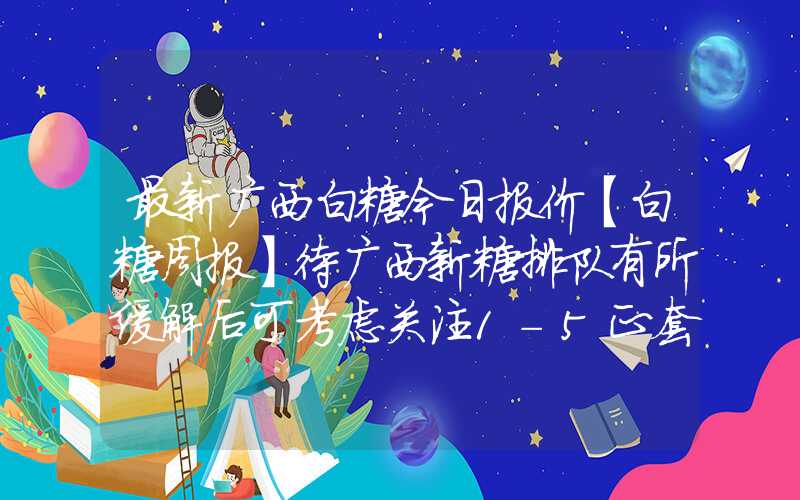 最新广西白糖今日报价【白糖周报】待广西新糖排队有所缓解后可考虑关注1-5正套